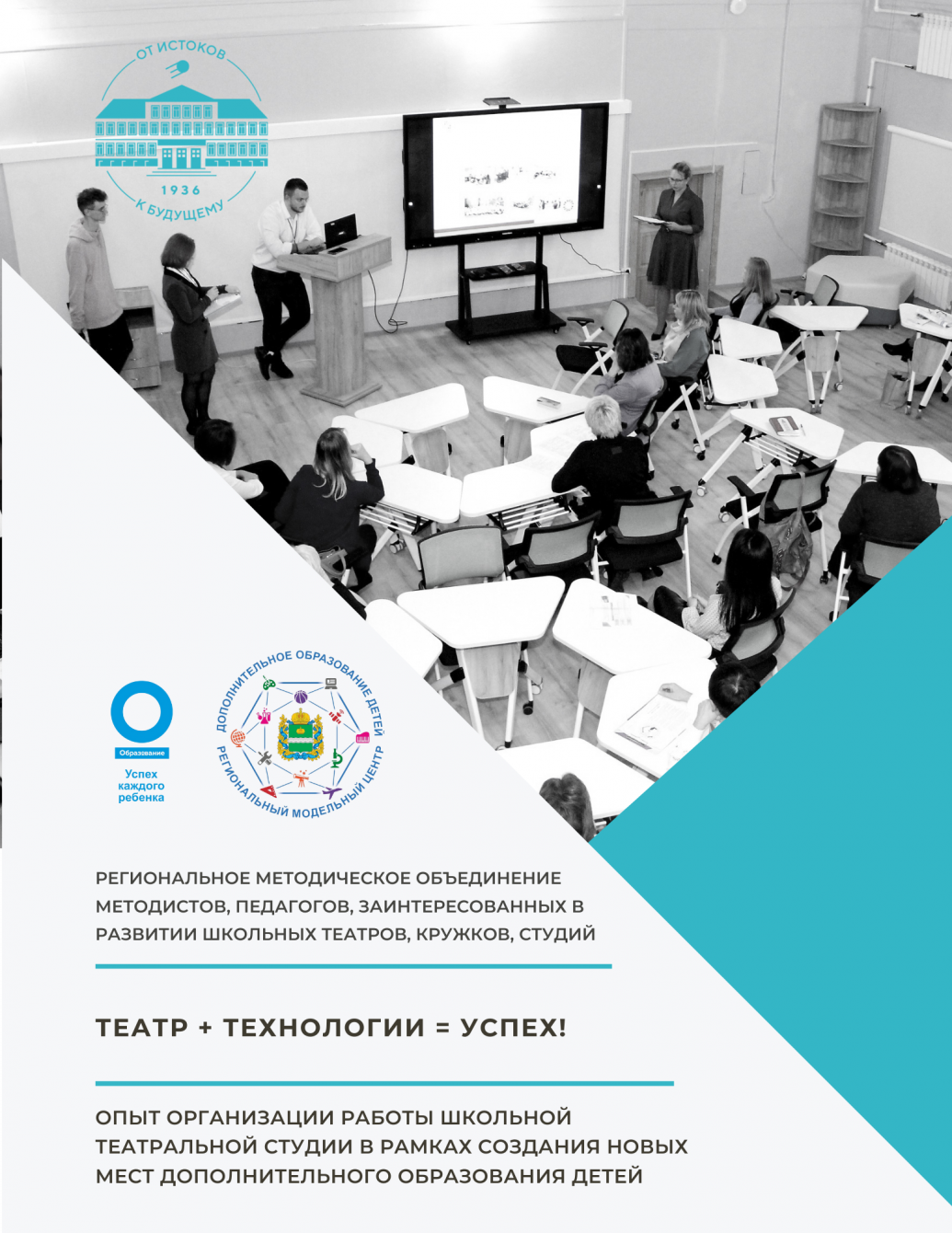 ОТ ИСТОКОВ
1936
К БУДУЩЕМУ

Образование
Успех каждого ребенка

ДОПОЛНИТЕЛЬНОЕ ОБРАЗОВАНИЕ ДЕТЕЙ
РЕГИОНАЛЬНЫЙ МОДЕЛЬНЫЙ ЦЕНТР

РЕГИОНАЛЬНОЕ МЕТОДИЧЕСКОЕ ОБЪЕДИНЕНИЕ МЕТОДИСТОВ, ПЕДАГОГОВ, ЗАИНТЕРЕСОВАННЫХ В РАЗВИТИИ ШКОЛЬНЫХ ТЕАТРОВ, КРУЖКОВ, СТУДИЙ

ТЕАТР + ТЕХНОЛОГИИ = УСПЕХ!

ОПЫТ ОРГАНИЗАЦИИ РАБОТЫ ШКОЛЬНОЙ ТЕАТРАЛЬНОЙ СТУДИИ В РАМКАХ СОЗДАНИЯ НОВЫХ МЕСТ ДОПОЛНИТЕЛЬНОГО ОБРАЗОВАНИЯ ДЕТЕЙ